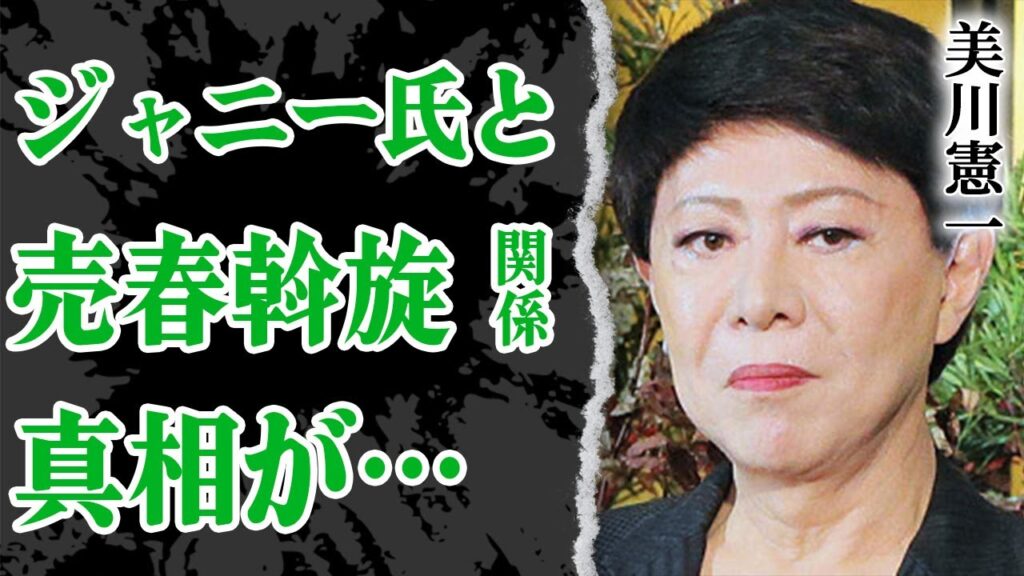 ジャニー氏と
売春斡旋 関係
真相が…

美川憲一